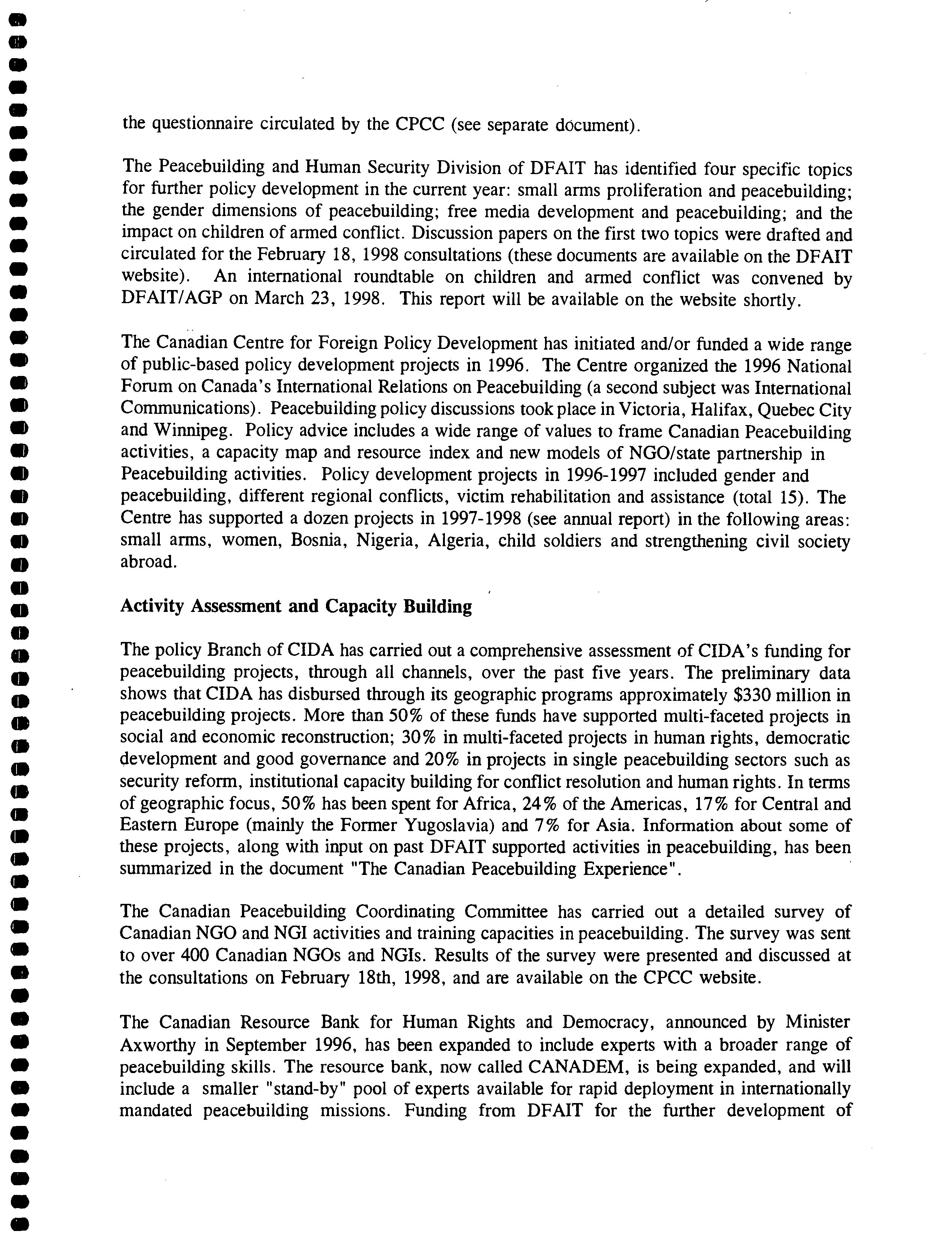 the questionnaire circulated by the CPCC (see separate document).

The Peacebuilding and Human Security Division of DFAIT has identified four specific topics for further policy development in the current year: small arms proliferation and peacebuilding; the gender dimensions of peacebuilding; free media development and peacebuilding; and the impact on children of armed conflict. Discussion papers on the first two topics were drafted and circulated for the February 18, 1998 consultations (these documents are available on the DFAIT website). An international roundtable on children and armed conflict was convened by DFAIT/AGP on March 23, 1998. This report will be available on the website shortly.

The Canadian Centre for Foreign Policy Development has initiated and/or funded a wide range of public-based policy development projects in 1996. The Centre organized the 1996 National Forum on Canada's International Relations on Peacebuilding (a second subject was International Communications). Peacebuilding policy discussions took place in Victoria, Halifax, Quebec City and Winnipeg. Policy advice includes a wide range of values to frame Canadian Peacebuilding activities, a capacity map and resource index and new models of NGO/state partnership in Peacebuilding activities. Policy development projects in 1996-1997 included gender and peacebuilding, different regional conflicts, victim rehabilitation and assistance (total 15). The Centre has supported a dozen projects in 1997-1998 (see annual report) in the following areas: small arms, women, Bosnia, Nigeria, Algeria, child soldiers and strengthening civil society abroad.

Activity Assessment and Capacity Building

The policy Branch of CIDA has carried out a comprehensive assessment of CIDA's funding for peacebuilding projects, through all channels, over the past five years. The preliminary data shows that CIDA has disbursed through its geographic programs approximately $330 million in peacebuilding projects. More than 50% of these funds have supported multi-faceted projects in social and economic reconstruction; 30% in multi-faceted projects in human rights, democratic development and good governance and 20% in projects in single peacebuilding sectors such as security reform, institutional capacity building for conflict resolution and human rights. In terms of geographic focus, 50% has been spent for Africa, 24% of the Americas, 17% for Central and Eastern Europe (mainly the Former Yugoslavia) and 7% for Asia. Information about some of these projects, along with input on past DFAIT supported activities in peacebuilding, has been summarized in the document "The Canadian Peacebuilding Experience".

The Canadian Peacebuilding Coordinating Committee has carried out a detailed survey of Canadian NGO and NGI activities and training capacities in peacebuilding. The survey was sent to over 400 Canadian NGOs and NGIs. Results of the survey were presented and discussed at the consultations on February 18th, 1998, and are available on the CPCC website.

The Canadian Resource Bank for Human Rights and Democracy, announced by Minister Axworthy in September 1996, has been expanded to include experts with a broader range of peacebuilding skills. The resource bank, now called CANADEM, is being expanded, and will include a smaller "stand-by" pool of experts available for rapid deployment in internationally mandated peacebuilding missions. Funding from DFAIT for the further development of